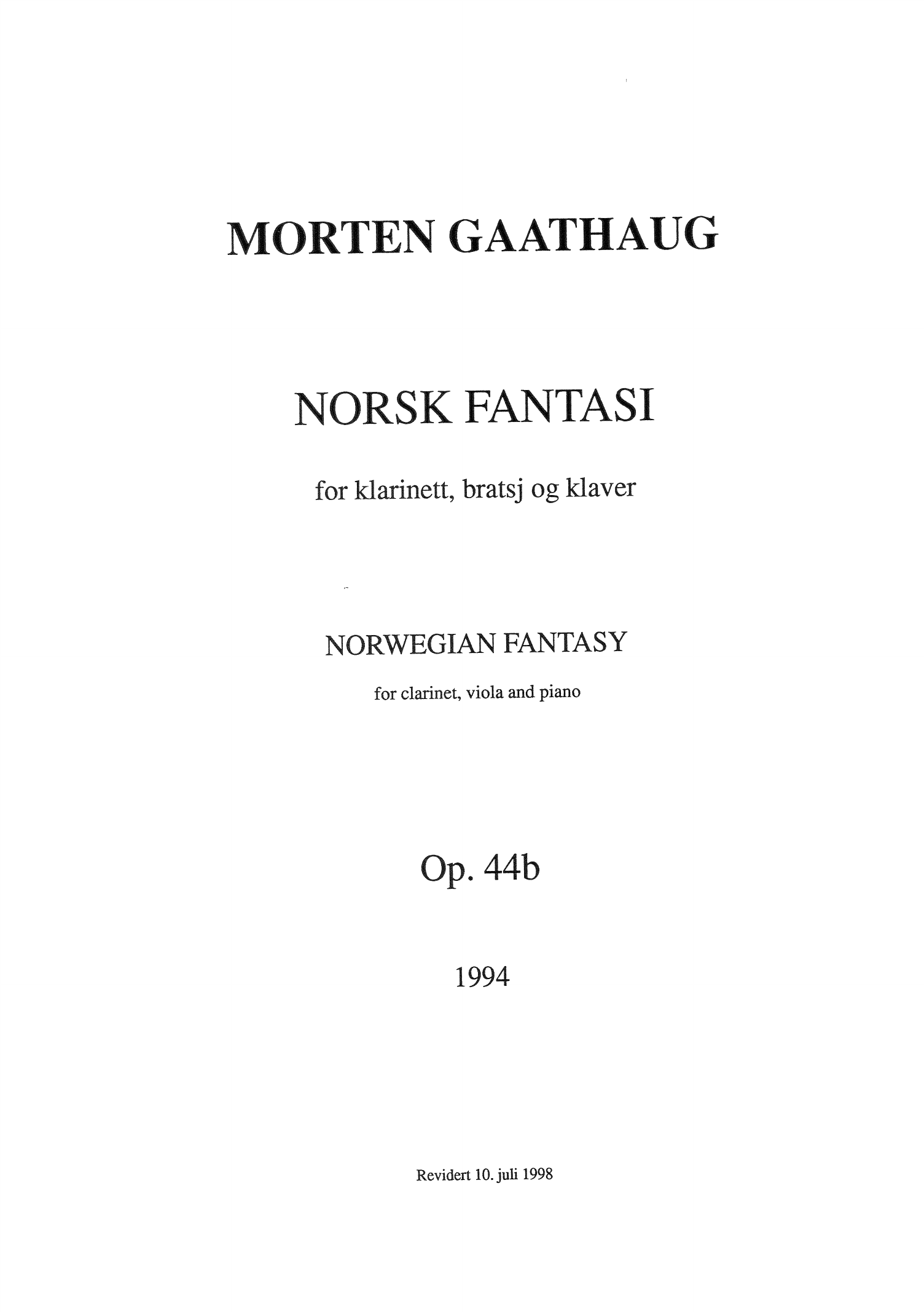 MORTEN GAATHAUG

NORSK FANTASI

for klarinett, bratsj og klaver

NORWEGIAN FANTASY

for clarinet, viola and piano

Op. 44b

1994

Revidert 10. juli 1998